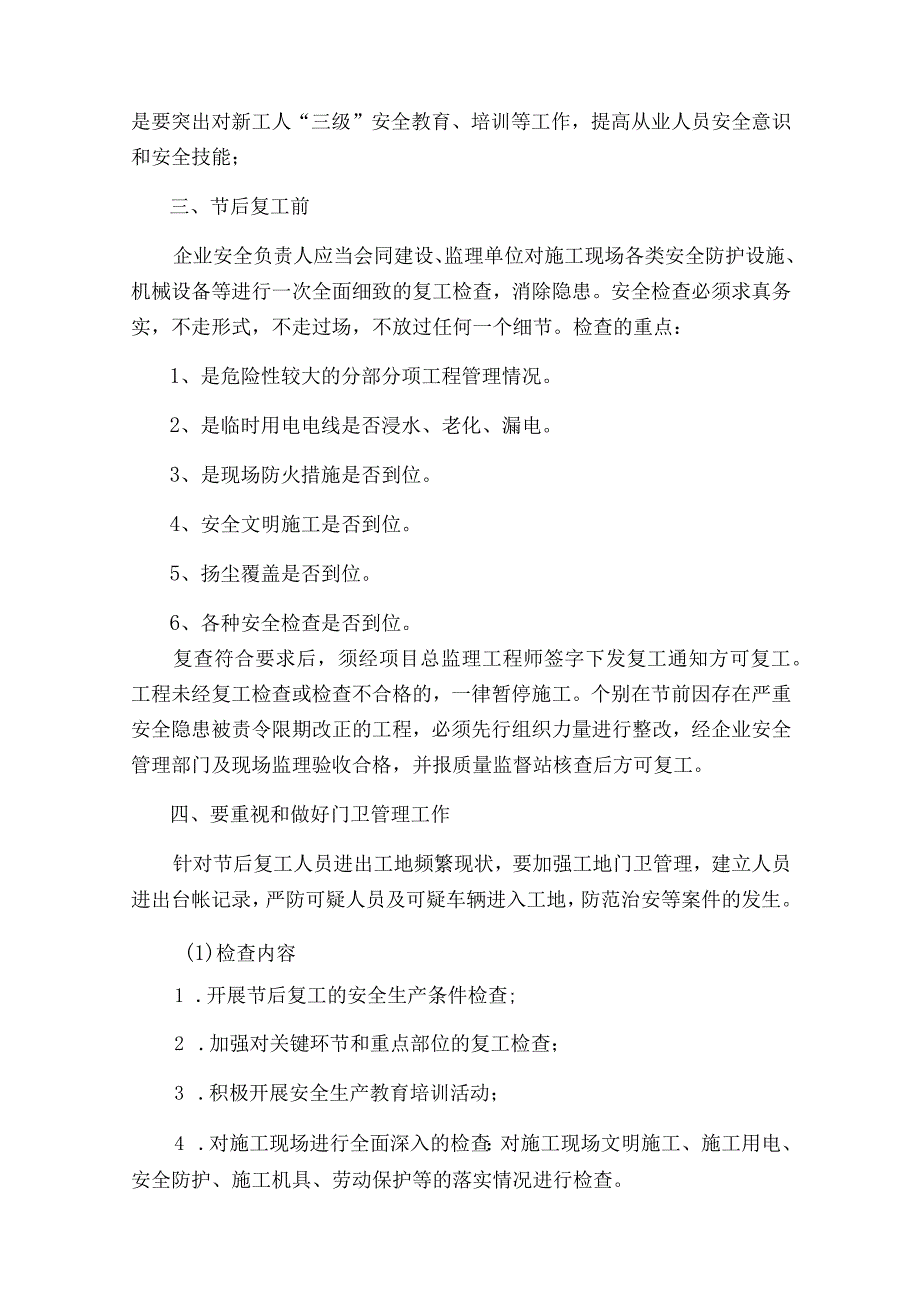 是要突出对新工人“三级”安全教育、培训等工作，提高从业人员安全意识和安全技能；

三、节后复工前

企业安全负责人应当会同建设、监理单位对施工现场各类安全防护设施、机械设备等进行一次全面细致的复工检查，消除隐患。安全检查必须求真务实，不走形式，不走过场，不放过任何一个细节。检查的重点：

1、是危险性较大的分部分项工程管理情况。

2、是临时用电电线是否浸水、老化、漏电。

3、是现场防火措施是否到位。

4、安全文明施工是否到位。

5、扬尘覆盖是否到位。

6、各种安全检查是否到位。

复查符合要求后，须经项目总监理工程师签字下发复工通知方可复工。工程未经复工检查或检查不合格的，一律暂停施工。个别在节前因存在严重安全隐患被责令限期改正的工程，必须先行组织力量进行整改，经企业安全管理部门及现场监理验收合格，并报质量监督站核查后方可复工。

四、要重视和做好门卫管理工作

针对节后复工人员进出工地频繁现状，要加强工地门卫管理，建立人员进出台帐记录，严防可疑人员及可疑车辆进入工地，防范治安等案件的发生。

(1)检查内容

1．开展节后复工的安全生产条件检查；

2．加强对关键环节和重点部位的复工检查；

3．积极开展安全生产教育培训活动；

4．对施工现场进行全面深入的检查：对施工现场文明施工、施工用电、安全防护、施工机具、劳动保护等的落实情况进行检查。